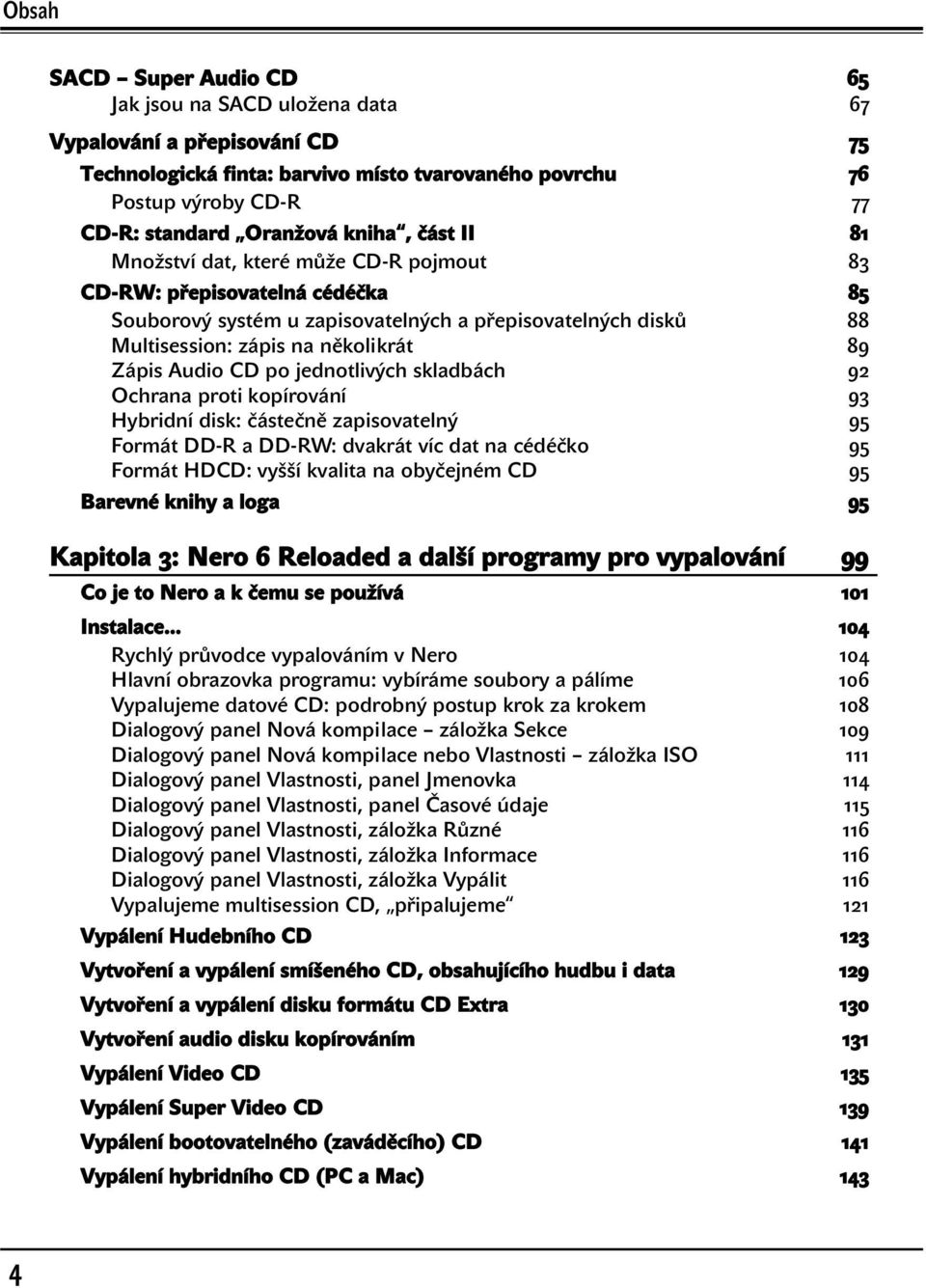 Obsah

SACD – Super Audio CD 65
Jak jsou na SACD uložena data 67

Vypalování a přepisování CD 75
Technologická finta: barvivo místo tvarovaného povrchu 76
Postup výroby CD-R 77
CD-R: standard „Oranžová kniha“, část II 81
Množství dat, které může CD-R pojmout 83
CD-RW: přepisovatelná cédéčka 85
Souborový systém u zapisovatelných a přepisovatelných disků 88
Multisession: zápis na několikrát 89
Zápis Audio CD po jednotlivých skladbách 92
Ochrana proti kopírování 93
Hybridní disk: částečně zapisovatelný 95
Formát DD-R a DD-RW: dvakrát víc dat na cédéčko 95
Formát HDCD: vyšší kvalita na obyčejném CD 95
Barevné knihy a loga 95

Kapitola 3: Nero 6 Reloaded a další programy pro vypalování 99
Co je to Nero a k čemu se používá 101
Instalace... 104
Rychlý průvodce vypalováním v Nero 104
Hlavní obrazovka programu: vybíráme soubory a pálíme 106
Vypalujeme datové CD: podrobný postup krok za krokem 108
Dialogový panel Nová kompilace – záložka Sekce 109
Dialogový panel Nová kompilace nebo Vlastnosti – záložka ISO 111
Dialogový panel Vlastnosti, panel Jmenovka 114
Dialogový panel Vlastnosti, panel Časové údaje 115
Dialogový panel Vlastnosti, záložka Různé 116
Dialogový panel Vlastnosti, záložka Informace 116
Dialogový panel Vlastnosti, záložka Vypálit 116
Vypalujeme multisession CD, „připalujeme“ 121
Vypálení Hudebního CD 123
Vytvoření a vypálení smíšeného CD, obsahujícího hudbu i data 129
Vytvoření a vypálení disku formátu CD Extra 130
Vytvoření audio disku kopírováním 131
Vypálení Video CD 135
Vypálení Super Video CD 139
Vypálení bootovatelného (zaváděcího) CD 141
Vypálení hybridního CD (PC a Mac) 143

4